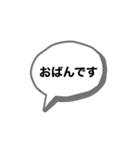 おばんです